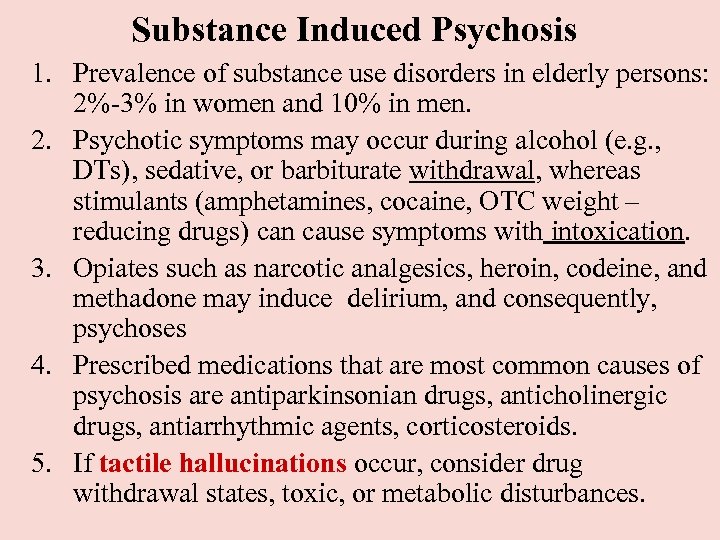 Substance Induced Psychosis

1. Prevalence of substance use disorders in elderly persons: 2%-3% in women and 10% in men.
2. Psychotic symptoms may occur during alcohol (e.g., DTs), sedative, or barbiturate withdrawal, whereas stimulants (amphetamines, cocaine, OTC weight – reducing drugs) can cause symptoms with intoxication.
3. Opiates such as narcotic analgesics, heroin, codeine, and methadone may induce delirium, and consequently, psychoses
4. Prescribed medications that are most common causes of psychosis are antiparkinsonian drugs, anticholinergic drugs, antiarrhythmic agents, corticosteroids.
5. If tactile hallucinations occur, consider drug withdrawal states, toxic, or metabolic disturbances.